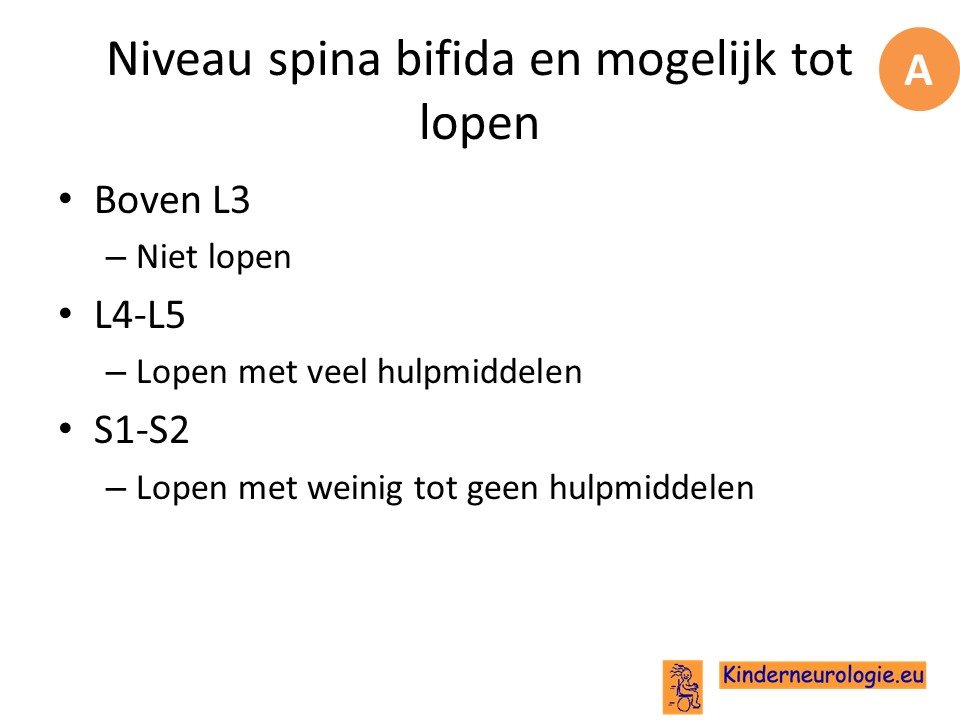 Niveau spina bifida en mogelijk tot lopen

A

• Boven L3
– Niet lopen
• L4-L5
– Lopen met veel hulpmiddelen
• S1-S2
– Lopen met weinig tot geen hulpmiddelen

Kinderneurologie.eu